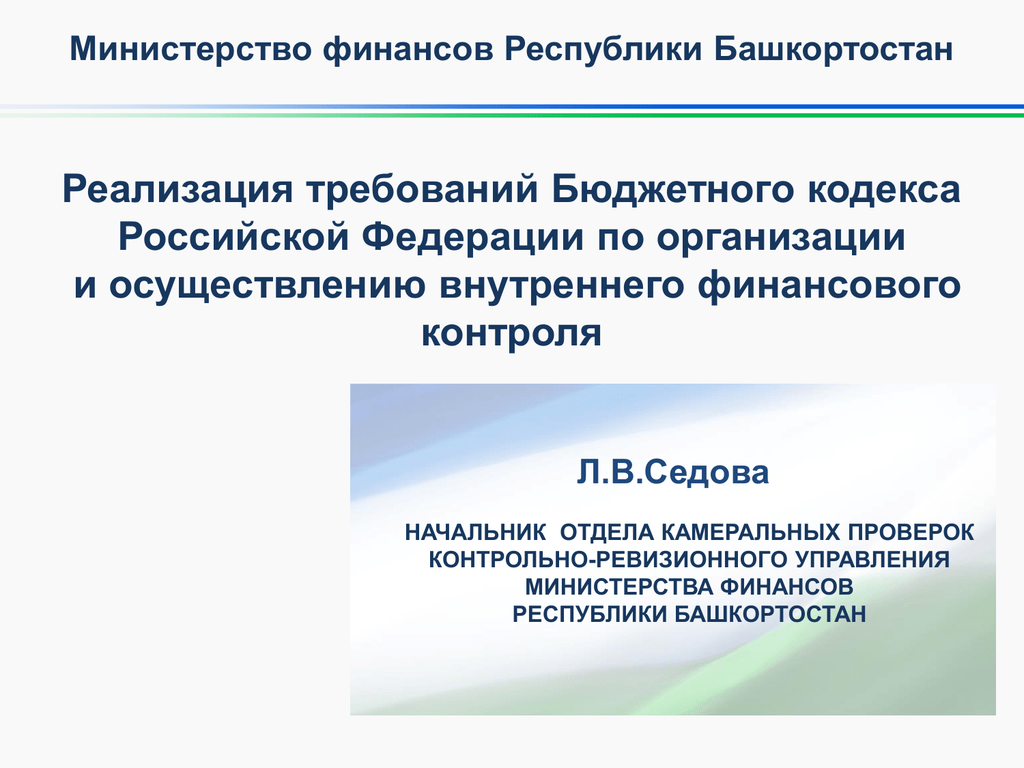 Министерство финансов Республики Башкортостан

Реализация требований Бюджетного кодекса Российской Федерации по организации и осуществлению внутреннего финансового контроля

Л.В.Седова

НАЧАЛЬНИК ОТДЕЛА КАМЕРАЛЬНЫХ ПРОВЕРОК КОНТРОЛЬНО-РЕВИЗИОННОГО УПРАВЛЕНИЯ МИНИСТЕРСТВА ФИНАНСОВ РЕСПУБЛИКИ БАШКОРТОСТАН